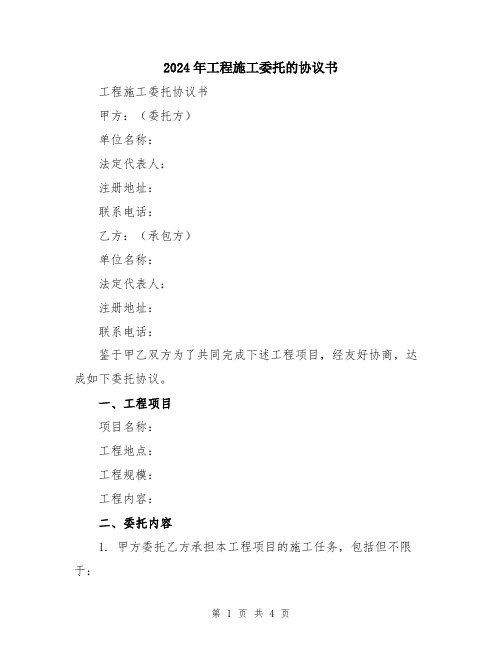 2024年工程施工委托的协议书

工程施工委托协议书

甲方：（委托方）

单位名称：

法定代表人：

注册地址：

联系电话：

乙方：（承包方）

单位名称：

法定代表人：

注册地址：

联系电话：

鉴于甲乙双方为了共同完成下述工程项目，经友好协商，达成如下委托协议。

一、工程项目

项目名称：

工程地点：

工程规模：

工程内容：

二、委托内容

1. 甲方委托乙方承担本工程项目的施工任务，包括但不限于：

第 1 页 共 4 页